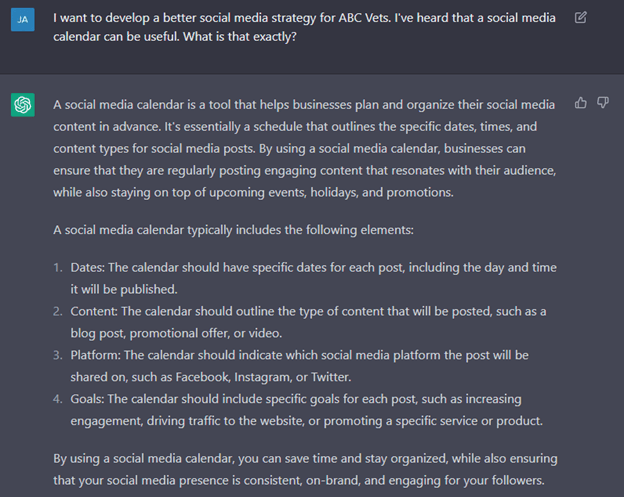 JA

I want to develop a better social media strategy for ABC Vets. I've heard that a social media calendar can be useful. What is that exactly?

A social media calendar is a tool that helps businesses plan and organize their social media content in advance. It's essentially a schedule that outlines the specific dates, times, and content types for social media posts. By using a social media calendar, businesses can ensure that they are regularly posting engaging content that resonates with their audience, while also staying on top of upcoming events, holidays, and promotions.

A social media calendar typically includes the following elements:

1. Dates: The calendar should have specific dates for each post, including the day and time it will be published.
2. Content: The calendar should outline the type of content that will be posted, such as a blog post, promotional offer, or video.
3. Platform: The calendar should indicate which social media platform the post will be shared on, such as Facebook, Instagram, or Twitter.
4. Goals: The calendar should include specific goals for each post, such as increasing engagement, driving traffic to the website, or promoting a specific service or product.

By using a social media calendar, you can save time and stay organized, while also ensuring that your social media presence is consistent, on-brand, and engaging for your followers.